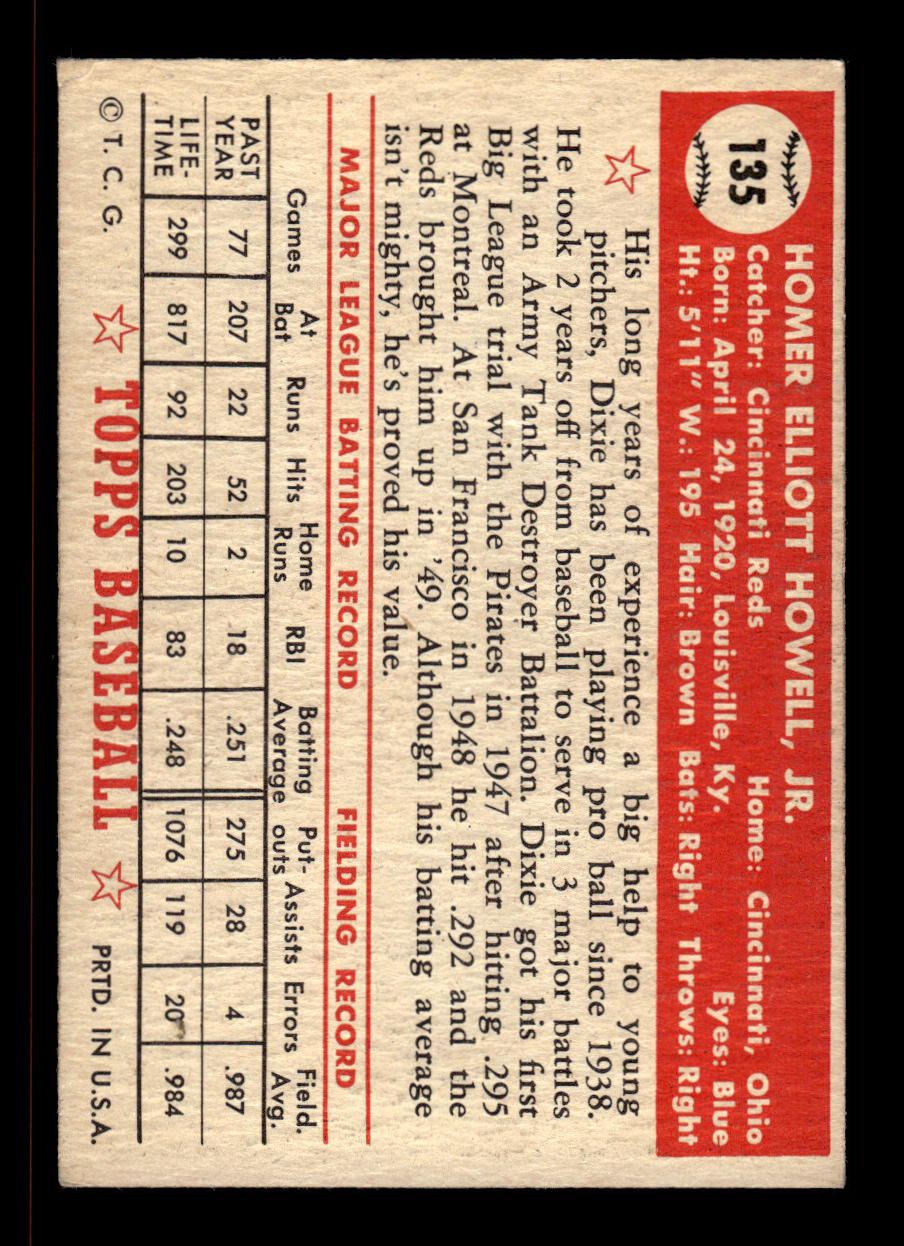 135

HOMER ELLIOTT HOWELL, JR.
Catcher: Cincinnati Reds Home: Cincinnati, Ohio
Born: April 24, 1920, Louisville, Ky. Eyes: Blue
Ht.: 5'11" W.: 195 Hair: Brown Bats: Right Throws: Right

His long years of experience a big help to young pitchers, Dixie has been playing pro ball since 1938. He took 2 years off from baseball to serve in 3 major battles with an Army Tank Destroyer Battalion. Dixie got his first Big League trial with the Pirates in 1947 after hitting .295 at Montreal. At San Francisco in 1948 he hit .292 and the Reds brought him up in '49. Although his batting average isn't mighty, he's proved his value.

MAJOR LEAGUE BATTING RECORD FIELDING RECORD

| | Games | At Bat | Runs | Hits | Home Runs | RBI | Batting Average | Put-outs | Assists | Errors | Field. Avg. |
|---|---|---|---|---|---|---|---|---|---|---|---|
| PAST YEAR | 77 | 207 | 22 | 52 | 2 | 18 | .251 | 275 | 28 | 4 | .987 |
| LIFE-TIME | 299 | 817 | 92 | 203 | 10 | 83 | .248 | 1076 | 119 | 20 | .984 |

© T. C. G. TOPPS BASEBALL PRTD. IN U.S.A.